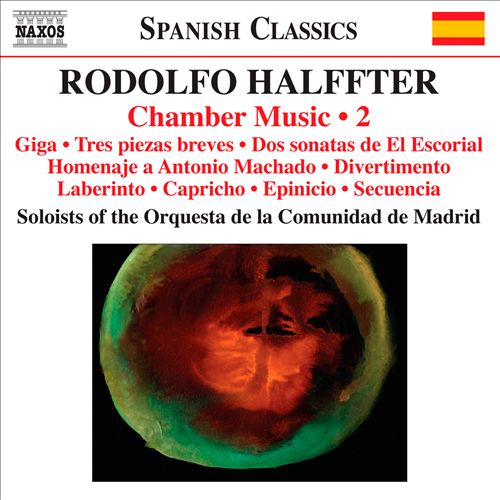 NAXOS

SPANISH CLASSICS

RODOLFO HALFFTER

Chamber Music • 2

Giga • Tres piezas breves • Dos sonatas de El Escorial
Homenaje a Antonio Machado • Divertimento
Laberinto • Capricho • Epinicio • Secuencia

Soloists of the Orquesta de la Comunidad de Madrid